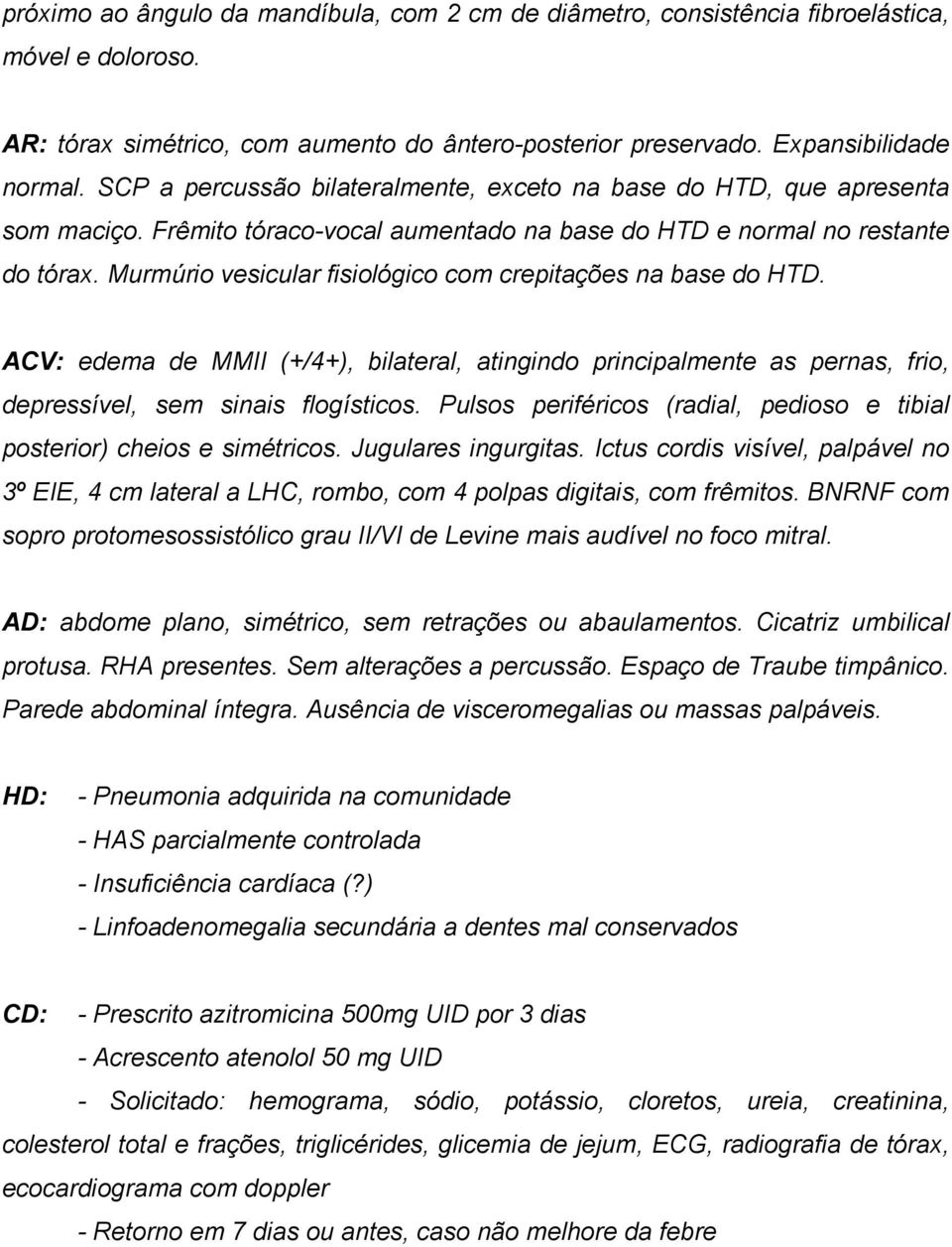 próximo ao ângulo da mandíbula, com 2 cm de diâmetro, consistência fibroelástica, móvel e doloroso.

AR: tórax simétrico, com aumento do ântero-posterior preservado. Expansibilidade normal. SCP a percussão bilateralmente, exceto na base do HTD, que apresenta som maciço. Frêmito tóraco-vocal aumentado na base do HTD e normal no restante do tórax. Murmúrio vesicular fisiológico com crepitações na base do HTD.

ACV: edema de MMII (+/4+), bilateral, atingindo principalmente as pernas, frio, depressível, sem sinais flogísticos. Pulsos periféricos (radial, pedioso e tibial posterior) cheios e simétricos. Jugulares ingurgitas. Ictus cordis visível, palpável no 3º EIE, 4 cm lateral a LHC, rombo, com 4 polpas digitais, com frêmitos. BNRNF com sopro protomesossistólico grau II/VI de Levine mais audível no foco mitral.

AD: abdome plano, simétrico, sem retrações ou abaulamentos. Cicatriz umbilical protusa. RHA presentes. Sem alterações a percussão. Espaço de Traube timpânico. Parede abdominal íntegra. Ausência de visceromegalias ou massas palpáveis.

HD: - Pneumonia adquirida na comunidade
- HAS parcialmente controlada
- Insuficiência cardíaca (?)
- Linfoadenomegalia secundária a dentes mal conservados

CD: - Prescrito azitromicina 500mg UID por 3 dias
- Acrescento atenolol 50 mg UID
- Solicitado: hemograma, sódio, potássio, cloretos, ureia, creatinina, colesterol total e frações, triglicérides, glicemia de jejum, ECG, radiografia de tórax, ecocardiograma com doppler
- Retorno em 7 dias ou antes, caso não melhore da febre